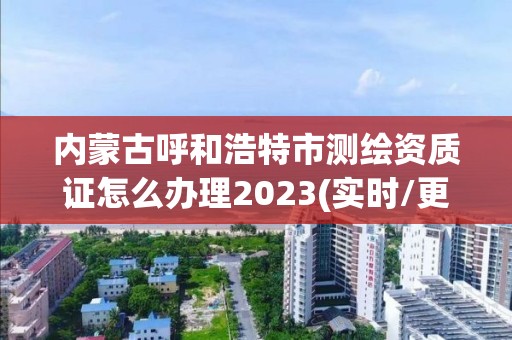 内蒙古呼和浩特市测绘资质证怎么办理2023(实时/更